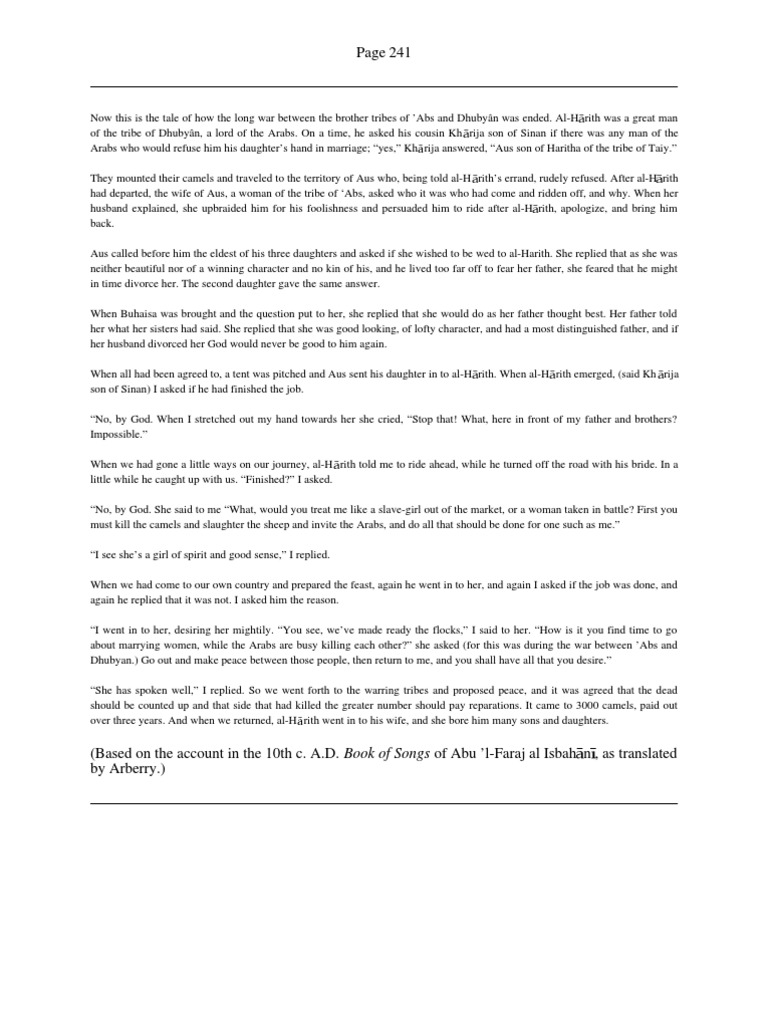 Page 241

Now this is the tale of how the long war between the brother tribes of 'Abs and Dhubyân was ended. Al-Hārith was a great man of the tribe of Dhubyân, a lord of the Arabs. On a time, he asked his cousin Khārija son of Sinan if there was any man of the Arabs who would refuse him his daughter's hand in marriage; "yes," Khārija answered, "Aus son of Haritha of the tribe of Taiy."

They mounted their camels and traveled to the territory of Aus who, being told al-Hārith's errand, rudely refused. After al-Hārith had departed, the wife of Aus, a woman of the tribe of 'Abs, asked who it was who had come and ridden off, and why. When her husband explained, she upbraided him for his foolishness and persuaded him to ride after al-Hārith, apologize, and bring him back.

Aus called before him the eldest of his three daughters and asked if she wished to be wed to al-Harith. She replied that as she was neither beautiful nor of a winning character and no kin of his, and he lived too far off to fear her father, she feared that he might in time divorce her. The second daughter gave the same answer.

When Buhaisa was brought and the question put to her, she replied that she would do as her father thought best. Her father told her what her sisters had said. She replied that she was good looking, of lofty character, and had a most distinguished father, and if her husband divorced her God would never be good to him again.

When all had been agreed to, a tent was pitched and Aus sent his daughter in to al-Hārith. When al-Hārith emerged, (said Khārija son of Sinan) I asked if he had finished the job.

"No, by God. When I stretched out my hand towards her she cried, "Stop that! What, here in front of my father and brothers? Impossible."

When we had gone a little ways on our journey, al-Hārith told me to ride ahead, while he turned off the road with his bride. In a little while he caught up with us. "Finished?" I asked.

"No, by God. She said to me "What, would you treat me like a slave-girl out of the market, or a woman taken in battle? First you must kill the camels and slaughter the sheep and invite the Arabs, and do all that should be done for one such as me."

"I see she's a girl of spirit and good sense," I replied.

When we had come to our own country and prepared the feast, again he went in to her, and again I asked if the job was done, and again he replied that it was not. I asked him the reason.

"I went in to her, desiring her mightily. "You see, we've made ready the flocks," I said to her. "How is it you find time to go about marrying women, while the Arabs are busy killing each other?" she asked (for this was during the war between 'Abs and Dhubyan.) Go out and make peace between those people, then return to me, and you shall have all that you desire."

"She has spoken well," I replied. So we went forth to the warring tribes and proposed peace, and it was agreed that the dead should be counted up and that side that had killed the greater number should pay reparations. It came to 3000 camels, paid out over three years. And when we returned, al-Hārith went in to his wife, and she bore him many sons and daughters.

(Based on the account in the 10th c. A.D. Book of Songs of Abu 'l-Faraj al Isbahānī, as translated by Arberry.)